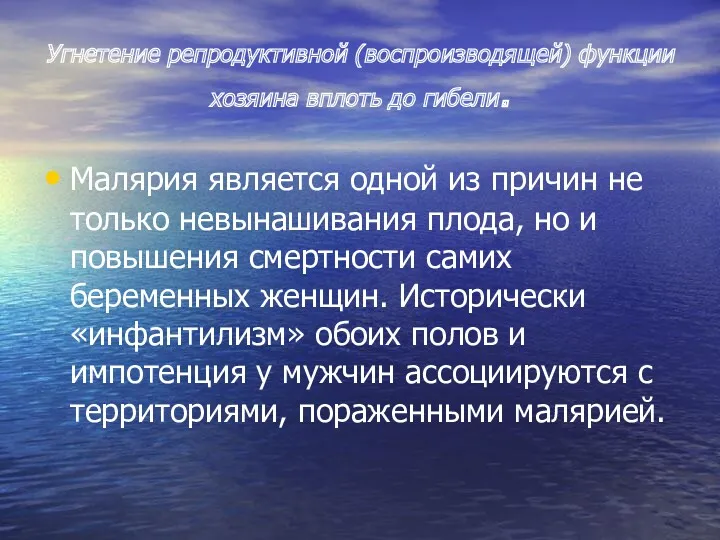 Угнетение репродуктивной (воспроизводящей) функции хозяина вплоть до гибели.

• Малярия является одной из причин не только невынашивания плода, но и повышения смертности самих беременных женщин. Исторически «инфантилизм» обоих полов и импотенция у мужчин ассоциируются с территориями, пораженными малярией.